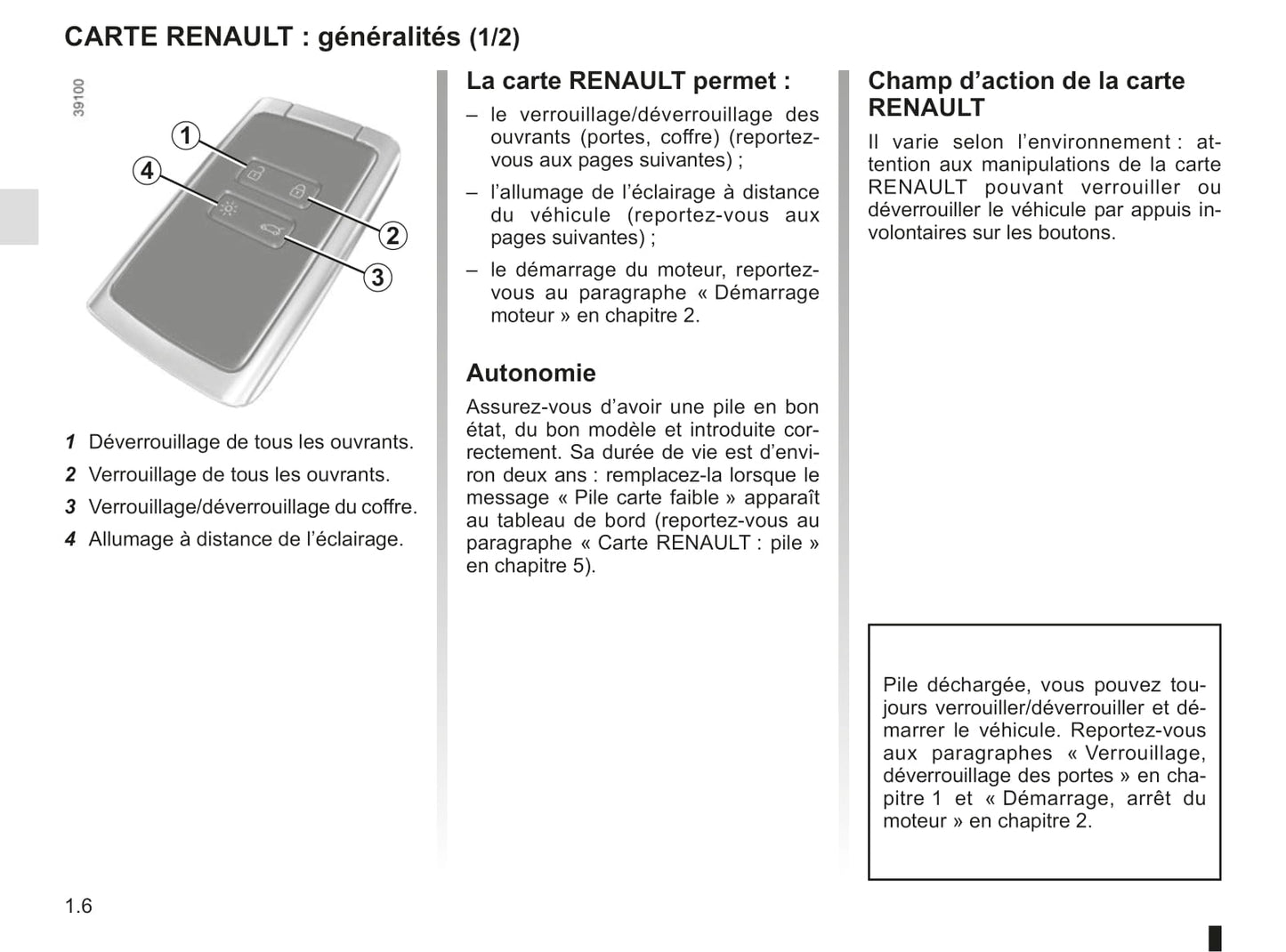 CARTE RENAULT : généralités (1/2)

39100

1
4
2
3

1 Déverrouillage de tous les ouvrants.

2 Verrouillage de tous les ouvrants.

3 Verrouillage/déverrouillage du coffre.

4 Allumage à distance de l'éclairage.

La carte RENAULT permet :

– le verrouillage/déverrouillage des ouvrants (portes, coffre) (reportez-vous aux pages suivantes) ;

– l'allumage de l'éclairage à distance du véhicule (reportez-vous aux pages suivantes) ;

– le démarrage du moteur, reportez-vous au paragraphe « Démarrage moteur » en chapitre 2.

Autonomie

Assurez-vous d'avoir une pile en bon état, du bon modèle et introduite correctement. Sa durée de vie est d'environ deux ans : remplacez-la lorsque le message « Pile carte faible » apparaît au tableau de bord (reportez-vous au paragraphe « Carte RENAULT : pile » en chapitre 5).

Champ d'action de la carte RENAULT

Il varie selon l'environnement : attention aux manipulations de la carte RENAULT pouvant verrouiller ou déverrouiller le véhicule par appuis involontaires sur les boutons.

Pile déchargée, vous pouvez toujours verrouiller/déverrouiller et démarrer le véhicule. Reportez-vous aux paragraphes « Verrouillage, déverrouillage des portes » en chapitre 1 et « Démarrage, arrêt du moteur » en chapitre 2.

1.6